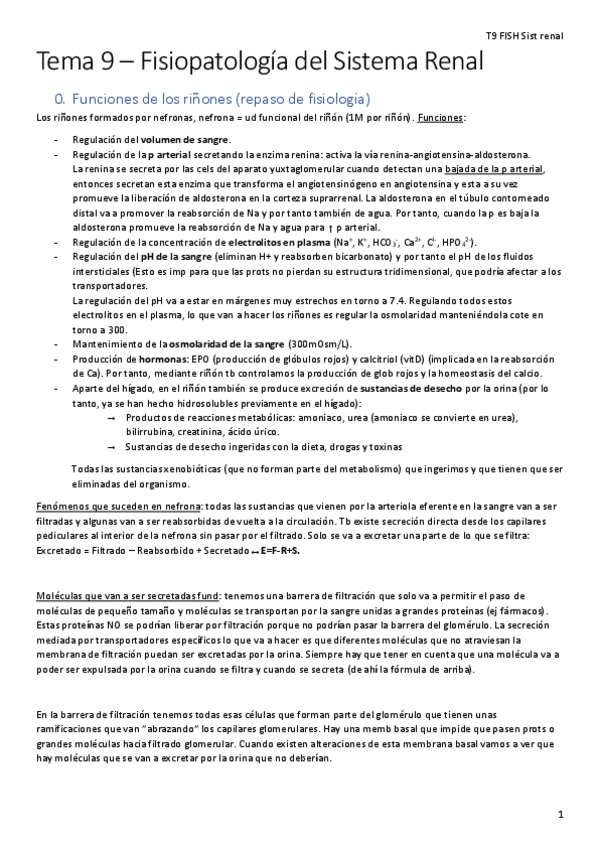 T9 FISH Sist renal

Tema 9 – Fisiopatología del Sistema Renal

0. Funciones de los riñones (repaso de fisiología)

Los riñones formados por nefronas, nefrona = ud funcional del riñón (1M por riñón). Funciones:

- Regulación del volumen de sangre.
- Regulación de la p arterial secretando la enzima renina: activa la vía renina-angiotensina-aldosterona. La renina se secreta por las cels del aparato yuxtaglomerular cuando detectan una bajada de la p arterial, entonces secretan esta enzima que transforma el angiotensinógeno en angiotensina y esta a su vez promueve la liberación de aldosterona en la corteza suprarrenal. La aldosterona en el túbulo contorneado distal va a promover la reabsorción de Na y por tanto también de agua. Por tanto, cuando la p es baja la aldosterona promueve la reabsorción de Na y agua para ↑ p arterial.
- Regulación de la concentración de electrolitos en plasma ($Na^+$, $K^+$, $HCO_3^-$, $Ca^{2+}$, $Cl^-$, $HPO_4^{2-}$).
- Regulación del pH de la sangre (eliminan H+ y reabsorben bicarbonato) y por tanto el pH de los fluidos intersticiales (Esto es imp para que las prots no pierdan su estructura tridimensional, que podría afectar a los transportadores. La regulación del pH va a estar en márgenes muy estrechos en torno a 7.4. Regulando todos estos electrolitos en el plasma, lo que van a hacer los riñones es regular la osmolaridad manteniéndola cote en torno a 300.
- Mantenimiento de la osmolaridad de la sangre (300mOsm/L).
- Producción de hormonas: EPO (producción de glóbulos rojos) y calcitriol (vitD) (implicada en la reabsorción de Ca). Por tanto, mediante riñón tb controlamos la producción de glob rojos y la homeostasis del calcio.
- Aparte del hígado, en el riñón también se produce excreción de sustancias de desecho por la orina (por lo tanto, ya se han hecho hidrosolubles previamente en el hígado):
→ Productos de reacciones metabólicas: amoniaco, urea (amoniaco se convierte en urea), bilirrubina, creatinina, ácido úrico.
→ Sustancias de desecho ingeridas con la dieta, drogas y toxinas

Todas las sustancias xenobióticas (que no forman parte del metabolismo) que ingerimos y que tienen que ser eliminadas del organismo.

Fenómenos que suceden en nefrona: todas las sustancias que vienen por la arteriola eferente en la sangre van a ser filtradas y algunas van a ser reabsorbidas de vuelta a la circulación. Tb existe secreción directa desde los capilares pediculares al interior de la nefrona sin pasar por el filtrado. Solo se va a excretar una parte de lo que se filtra: Excretado = Filtrado – Reabsorbido + Secretado ↔ E=F-R+S.

Moléculas que van a ser secretadas fund: tenemos una barrera de filtración que solo va a permitir el paso de moléculas de pequeño tamaño y moléculas se transportan por la sangre unidas a grandes proteínas (ej fármacos). Estas proteínas NO se podrían liberar por filtración porque no podrían pasar la barrera del glomérulo. La secreción mediada por transportadores específicos lo que va a hacer es que diferentes moléculas que no atraviesan la membrana de filtración puedan ser excretadas por la orina. Siempre hay que tener en cuenta que una molécula va a poder ser expulsada por la orina cuando se filtra y cuando se secreta (de ahí la fórmula de arriba).

En la barrera de filtración tenemos todas esas células que forman parte del glomérulo que tienen unas ramificaciones que van "abrazando" los capilares glomerulares. Hay una memb basal que impide que pasen prots o grandes moléculas hacia filtrado glomerular. Cuando existen alteraciones de esta membrana basal vamos a ver que hay moléculas que se van a excretar por la orina que no deberían.

1